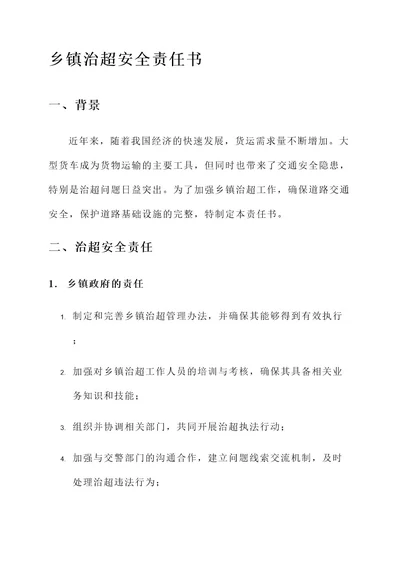 乡镇治超安全责任书

一、背景

近年来，随着我国经济的快速发展，货运需求量不断增加。大型货车成为货物运输的主要工具，但同时也带来了交通安全隐患，特别是治超问题日益突出。为了加强乡镇治超工作，确保道路交通安全，保护道路基础设施的完整，特制定本责任书。

二、治超安全责任

1. 乡镇政府的责任

1. 制定和完善乡镇治超管理办法，并确保其能够得到有效执行；

2. 加强对乡镇治超工作人员的培训与考核，确保其具备相关业务知识和技能；

3. 组织并协调相关部门，共同开展治超执法行动；

4. 加强与交警部门的沟通合作，建立问题线索交流机制，及时处理治超违法行为；